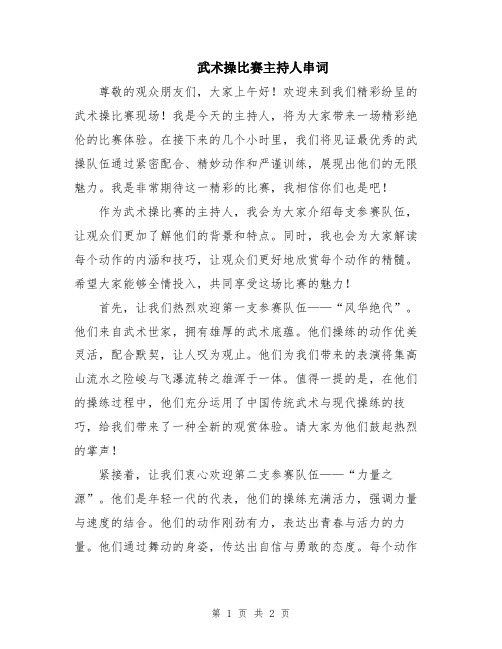 武术操比赛主持人串词

尊敬的观众朋友们，大家上午好！欢迎来到我们精彩纷呈的武术操比赛现场！我是今天的主持人，将为大家带来一场精彩绝伦的比赛体验。在接下来的几个小时里，我们将见证最优秀的武操队伍通过紧密配合、精妙动作和严谨训练，展现出他们的无限魅力。我是非常期待这一精彩的比赛，我相信你们也是吧！

作为武术操比赛的主持人，我会为大家介绍每支参赛队伍，让观众们更加了解他们的背景和特点。同时，我也会为大家解读每个动作的内涵和技巧，让观众们更好地欣赏每个动作的精髓。希望大家能够全情投入，共同享受这场比赛的魅力！

首先，让我们热烈欢迎第一支参赛队伍——“风华绝代”。他们来自武术世家，拥有雄厚的武术底蕴。他们操练的动作优美灵活，配合默契，让人叹为观止。他们为我们带来的表演将集高山流水之险峻与飞瀑流转之雄浑于一体。值得一提的是，在他们的操练过程中，他们充分运用了中国传统武术与现代操练的技巧，给我们带来了一种全新的观赏体验。请大家为他们鼓起热烈的掌声！

紧接着，让我们衷心欢迎第二支参赛队伍——“力量之源”。他们是年轻一代的代表，他们的操练充满活力，强调力量与速度的结合。他们的动作刚劲有力，表达出青春与活力的力量。他们通过舞动的身姿，传达出自信与勇敢的态度。每个动作

第 1 页 共 2 页